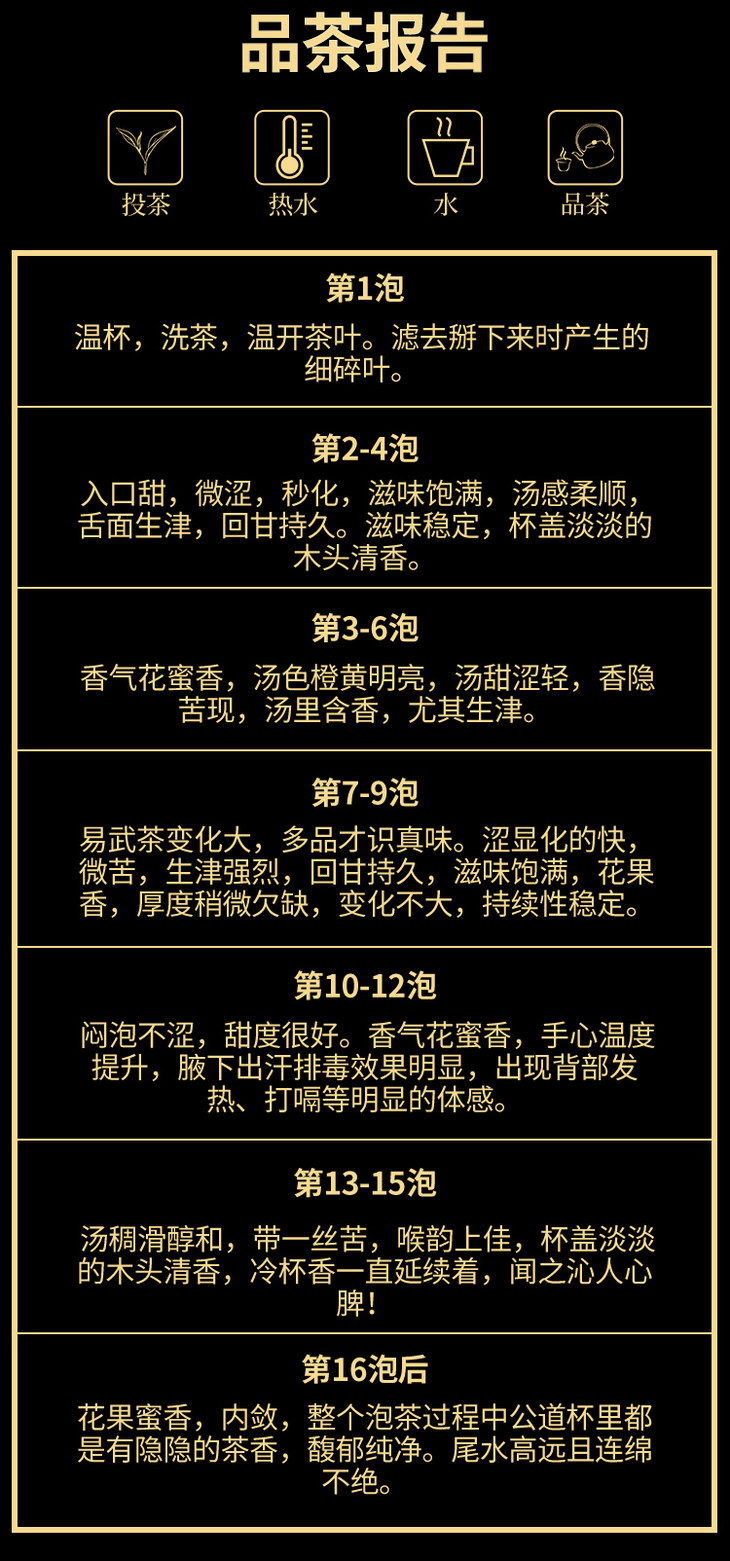 品茶报告

投茶 热水 水 品茶

第1泡

温杯，洗茶，温开茶叶。滤去掰下来时产生的细碎叶。

第2-4泡

入口甜，微涩，秒化，滋味饱满，汤感柔顺，舌面生津，回甘持久。滋味稳定，杯盖淡淡的木头清香。

第3-6泡

香气花蜜香，汤色橙黄明亮，汤甜涩轻，香隐苦现，汤里含香，尤其生津。

第7-9泡

易武茶变化大，多品才识真味。涩显化的快，微苦，生津强烈，回甘持久，滋味饱满，花果香，厚度稍微欠缺，变化不大，持续性稳定。

第10-12泡

闷泡不涩，甜度很好。香气花蜜香，手心温度提升，腋下出汗排毒效果明显，出现背部发热、打嗝等明显的体感。

第13-15泡

汤稠滑醇和，带一丝苦，喉韵上佳，杯盖淡淡的木头清香，冷杯香一直延续着，闻之沁人心脾！

第16泡后

花果蜜香，内敛，整个泡茶过程中公道杯里都是有隐隐的茶香，馥郁纯净。尾水高远且连绵不绝。